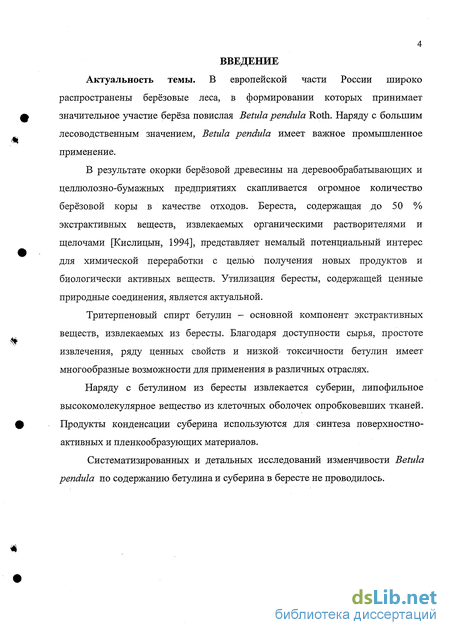 4

ВВЕДЕНИЕ

Актуальность темы. В европейской части России широко распространены берёзовые леса, в формировании которых принимает значительное участие берёза повислая Betula pendula Roth. Наряду с большим лесоводственным значением, Betula pendula имеет важное промышленное применение.

В результате окорки берёзовой древесины на деревообрабатывающих и целлюлозно-бумажных предприятиях скапливается огромное количество берёзовой коры в качестве отходов. Береста, содержащая до 50 % экстрактивных веществ, извлекаемых органическими растворителями и щелочами [Кислицын, 1994], представляет немалый потенциальный интерес для химической переработки с целью получения новых продуктов и биологически активных веществ. Утилизация бересты, содержащей ценные природные соединения, является актуальной.

Тритерпеновый спирт бетулин – основной компонент экстрактивных веществ, извлекаемых из бересты. Благодаря доступности сырья, простоте извлечения, ряду ценных свойств и низкой токсичности бетулин имеет многообразные возможности для применения в различных отраслях.

Наряду с бетулином из бересты извлекается суберин, липофильное высокомолекулярное вещество из клеточных оболочек опробковевших тканей. Продукты конденсации суберина используются для синтеза поверхностно-активных и пленкообразующих материалов.

Систематизированных и детальных исследований изменчивости Betula pendula по содержанию бетулина и суберина в бересте не проводилось.

dsLib.net
библиотека диссертаций